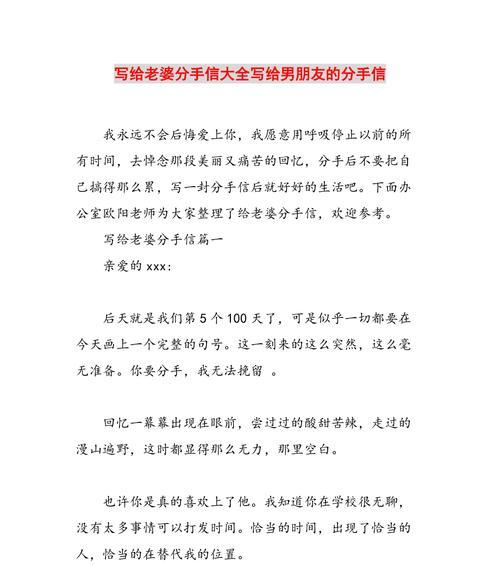 写给老婆分手信大全写给男朋友的分手信

我永远不会后悔爱上你，我愿意用呼吸停止以前的所有时间，去悼念那段美丽又痛苦的回忆，分手后不要把自己搞得那么累，写一封分手信后就好好的生活吧。下面办公室欧阳老师为大家整理了给老婆分手信，欢迎参考。

写给老婆分手信篇一

亲爱的 xxx：

后天就是我们第 5 个 100 天了，可是似乎一切都要在今天画上一个完整的句号。这一刻来的这么突然，这么毫无准备。你要分手，我无法挽留 。

回忆一幕幕出现在眼前，尝过过的酸甜苦辣，走过的漫山遍野，这时都显得那么无力，那里空白。

也许你是真的喜欢上了他。我知道你在学校很无聊，没有太多事情可以打发时间。恰当的时间，出现了恰当的人，恰当的在替代我的位置。